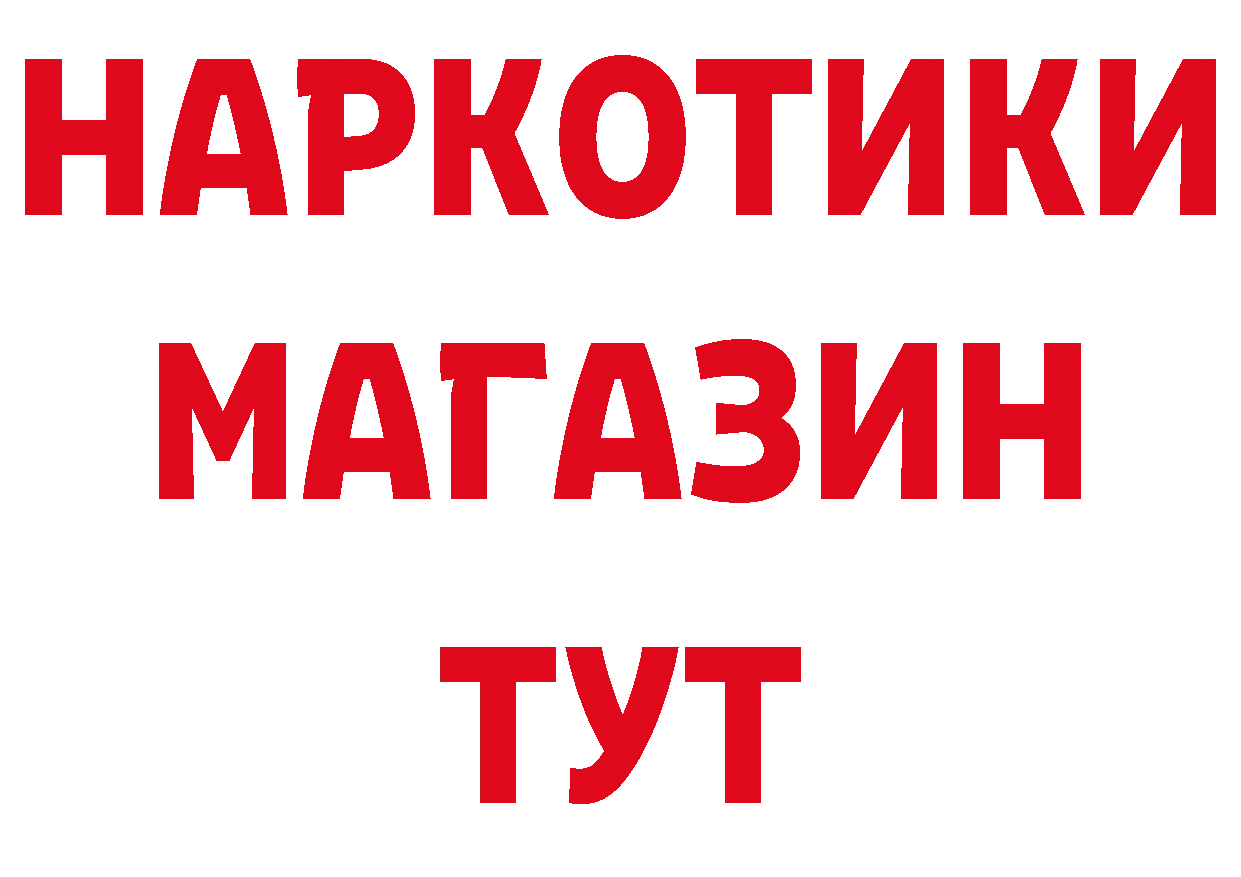 НАРКОТИКИ
МАГАЗИН
ТУТ